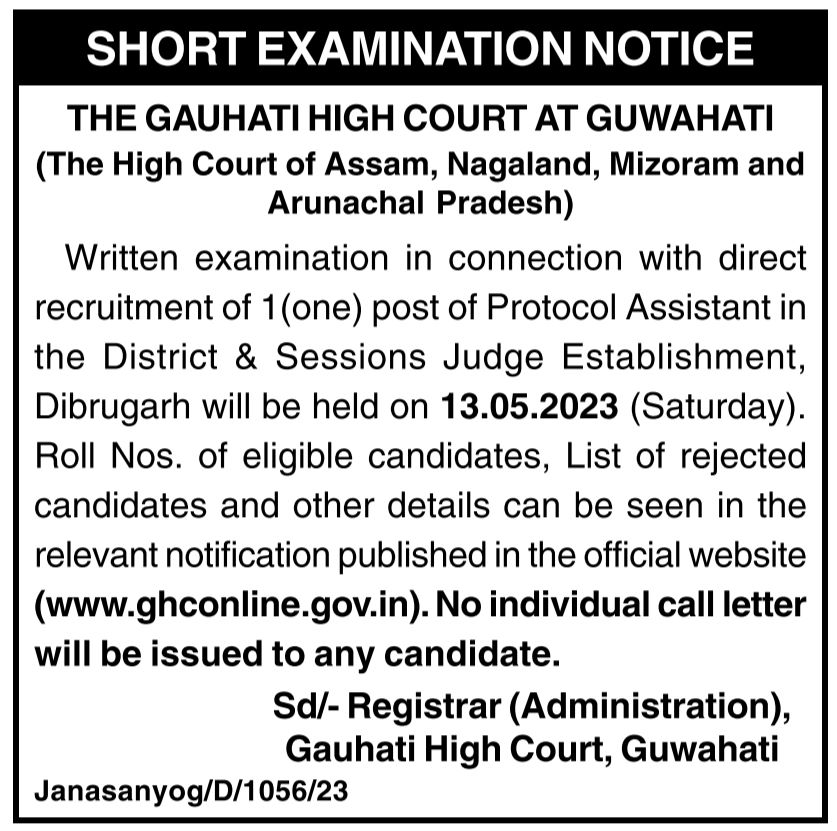 SHORT EXAMINATION NOTICE

THE GAUHATI HIGH COURT AT GUWAHATI
(The High Court of Assam, Nagaland, Mizoram and Arunachal Pradesh)

Written examination in connection with direct recruitment of 1(one) post of Protocol Assistant in the District & Sessions Judge Establishment, Dibrugarh will be held on 13.05.2023 (Saturday). Roll Nos. of eligible candidates, List of rejected candidates and other details can be seen in the relevant notification published in the official website (www.ghconline.gov.in). No individual call letter will be issued to any candidate.

Sd/- Registrar (Administration),
Gauhati High Court, Guwahati

Janasanyog/D/1056/23